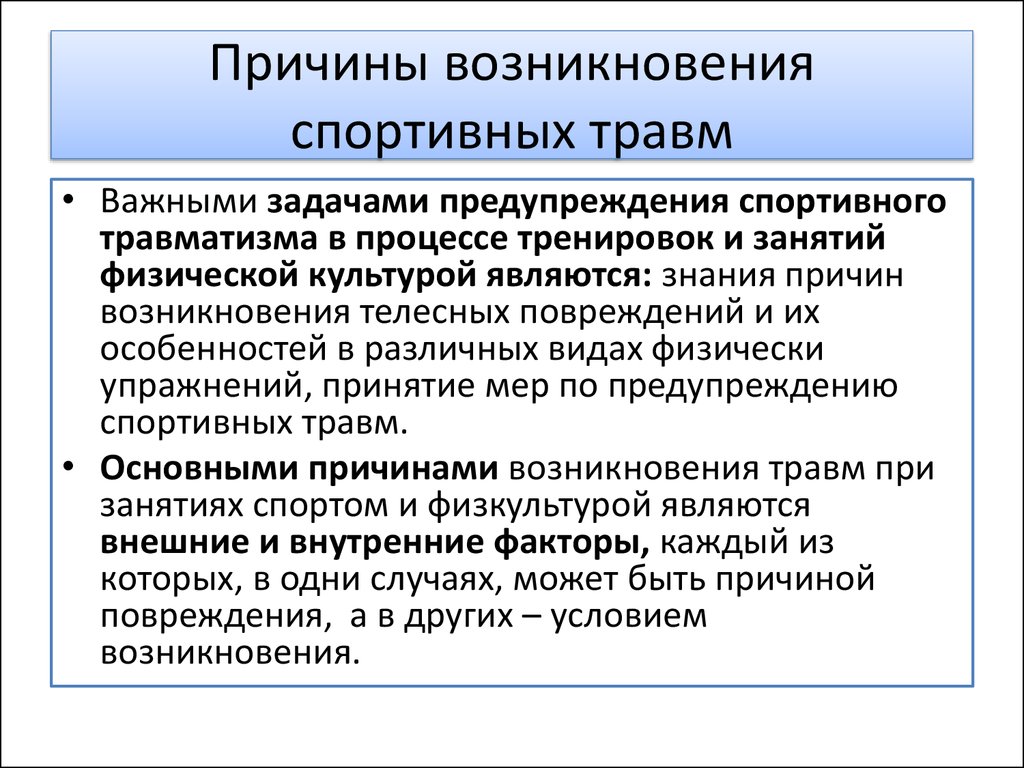 Причины возникновения спортивных травм

• Важными задачами предупреждения спортивного травматизма в процессе тренировок и занятий физической культурой являются: знания причин возникновения телесных повреждений и их особенностей в различных видах физически упражнений, принятие мер по предупреждению спортивных травм.

• Основными причинами возникновения травм при занятиях спортом и физкультурой являются внешние и внутренние факторы, каждый из которых, в одни случаях, может быть причиной повреждения, а в других – условием возникновения.